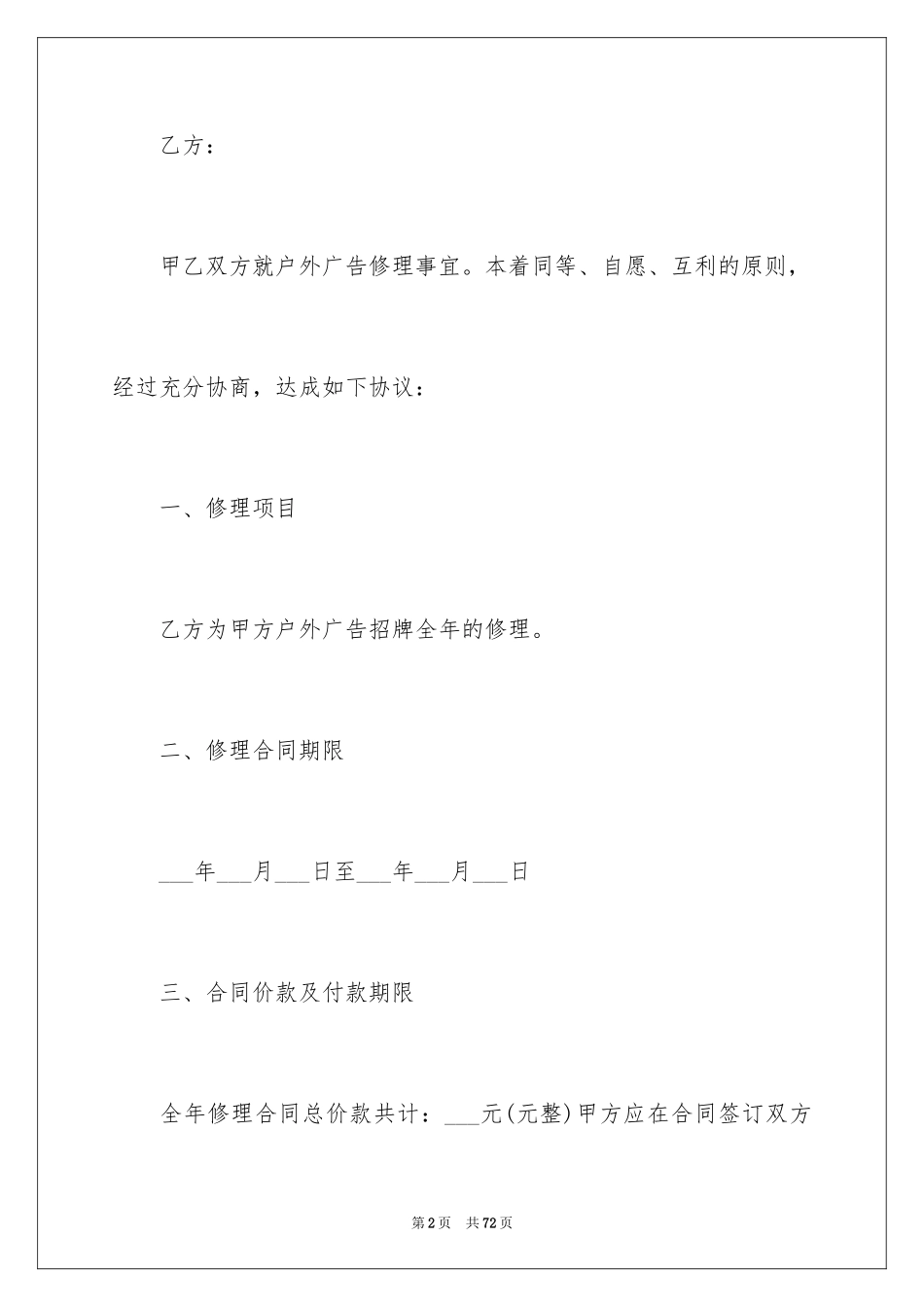 乙方：

甲乙双方就户外广告修理事宜。本着同等、自愿、互利的原则，经过充分协商，达成如下协议：

一、修理项目

乙方为甲方户外广告招牌全年的修理。

二、修理合同期限

___年___月___日至___年___月___日

三、合同价款及付款期限

全年修理合同总价款共计：___元(元整)甲方应在合同签订双方

第2页　共72页